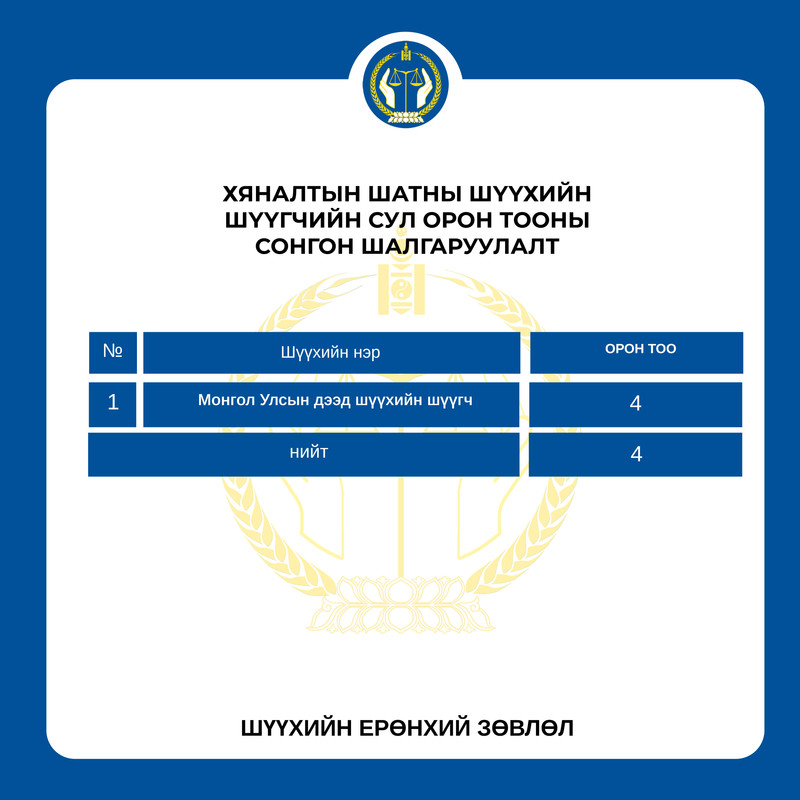 ХЯНАЛТЫН ШАТНЫ ШҮҮХИЙН ШҮҮГЧИЙН СУЛ ОРОН ТООНЫ СОНГОН ШАЛГАРУУЛАЛТ

| № | Шүүхийн нэр | ОРОН ТОО |
|---|---|---|
| 1 | Монгол Улсын дээд шүүхийн шүүгч | 4 |
| нийт | | 4 |

ШҮҮХИЙН ЕРӨНХИЙ ЗӨВЛӨЛ